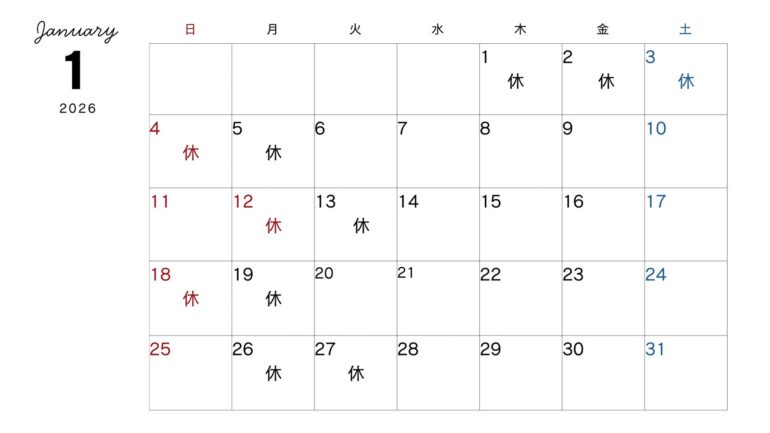 January
1
2026

| 日 | 月 | 火 | 水 | 木 | 金 | 土 |
|---|---|---|---|---|---|---|
| | | | | 1 休 | 2 休 | 3 休 |
| 4 休 | 5 休 | 6 | 7 | 8 | 9 | 10 |
| 11 | 12 休 | 13 休 | 14 | 15 | 16 | 17 |
| 18 休 | 19 休 | 20 | 21 | 22 | 23 | 24 |
| 25 | 26 休 | 27 休 | 28 | 29 | 30 | 31 |